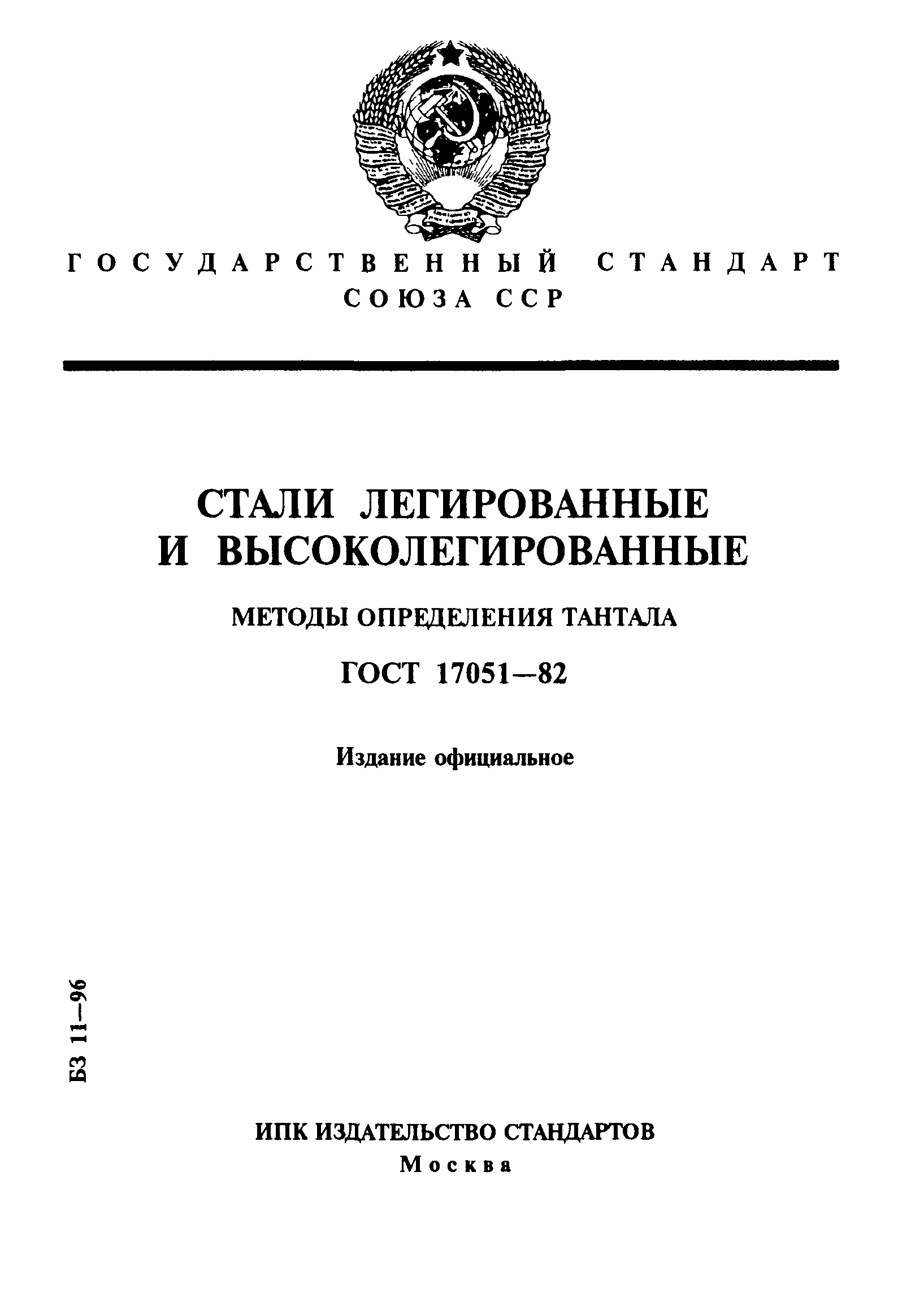 ГОСУДАРСТВЕННЫЙ СТАНДАРТ
СОЮЗА ССР

СТАЛИ ЛЕГИРОВАННЫЕ
И ВЫСОКОЛЕГИРОВАННЫЕ

МЕТОДЫ ОПРЕДЕЛЕНИЯ ТАНТАЛА

ГОСТ 17051—82

Издание официальное

БЗ 11—96

ИПК ИЗДАТЕЛЬСТВО СТАНДАРТОВ
Москва